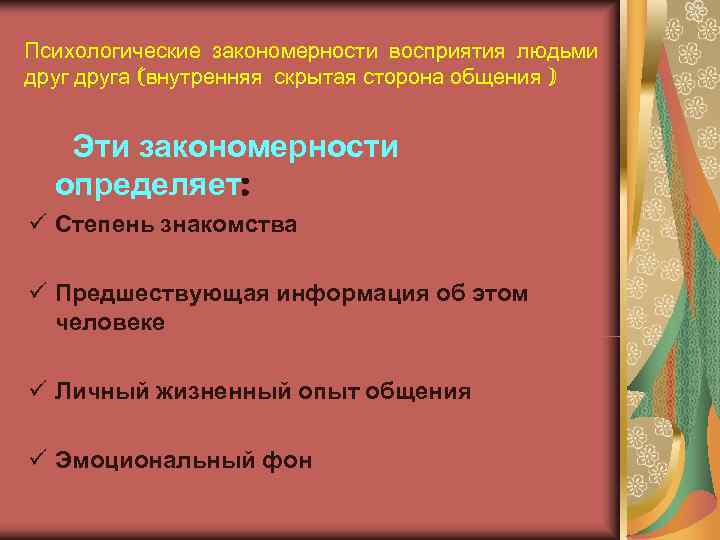 Психологические закономерности восприятия людьми друг друга (внутренняя скрытая сторона общения )

Эти закономерности определяет:

✓ Степень знакомства

✓ Предшествующая информация об этом человеке

✓ Личный жизненный опыт общения

✓ Эмоциональный фон